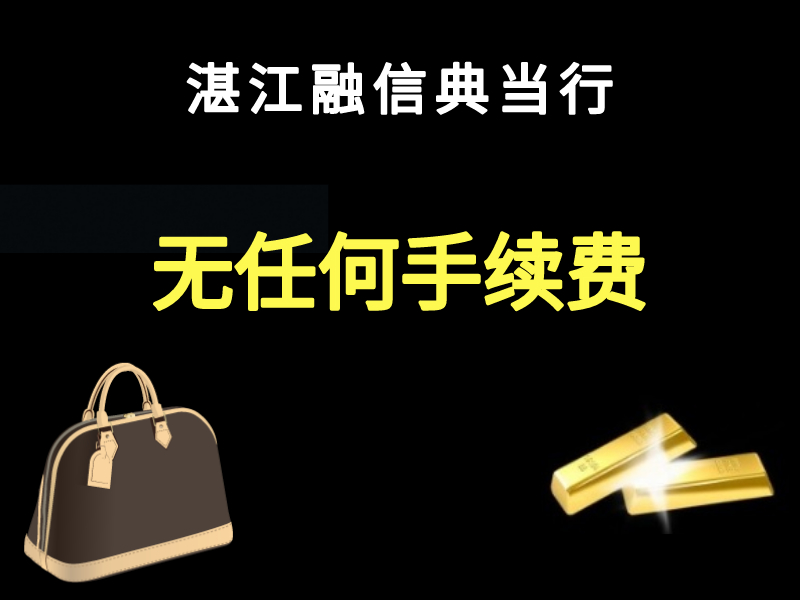 湛江融信典当行

无任何手续费